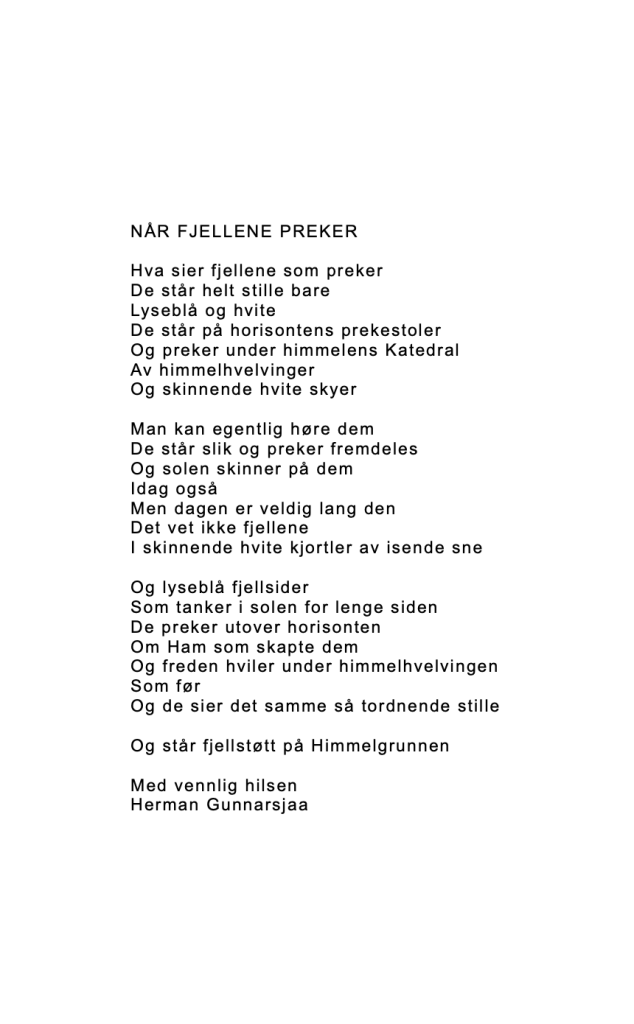 NÅR FJELLENE PREKER

Hva sier fjellene som preker
De står helt stille bare
Lyseblå og hvite
De står på horisontens prekestoler
Og preker under himmelens Katedral
Av himmelhvelvinger
Og skinnende hvite skyer

Man kan egentlig høre dem
De står slik og preker fremdeles
Og solen skinner på dem
Idag også
Men dagen er veldig lang den
Det vet ikke fjellene
I skinnende hvite kjortler av isende sne

Og lyseblå fjellsider
Som tanker i solen for lenge siden
De preker utover horisonten
Om Ham som skapte dem
Og freden hviler under himmelhvelvingen
Som før
Og de sier det samme så tordnende stille

Og står fjellstøtt på Himmelgrunnen

Med vennlig hilsen
Herman Gunnarsjaa